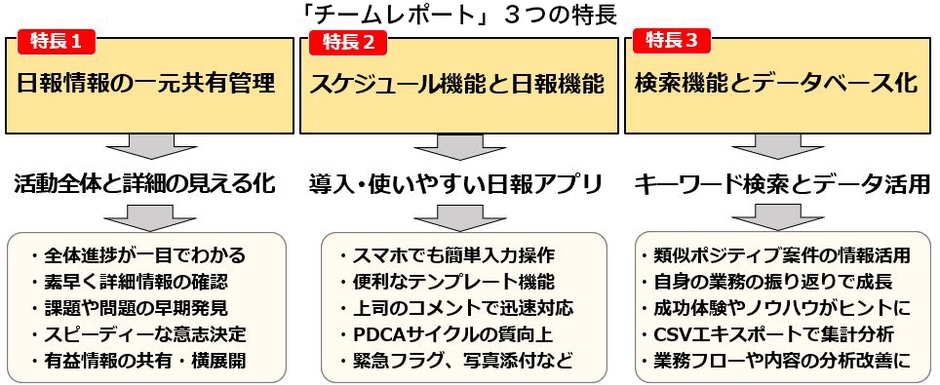 「チームレポート」３つの特長

特長１

日報情報の一元共有管理

活動全体と詳細の見える化

・全体進捗が一目でわかる
・素早く詳細情報の確認
・課題や問題の早期発見
・スピーディーな意志決定
・有益情報の共有・横展開

特長２

スケジュール機能と日報機能

導入・使いやすい日報アプリ

・スマホでも簡単入力操作
・便利なテンプレート機能
・上司のコメントで迅速対応
・PDCAサイクルの質向上
・緊急フラグ、写真添付など

特長３

検索機能とデータベース化

キーワード検索とデータ活用

・類似ポジティブ案件の情報活用
・自身の業務の振り返りで成長
・成功体験やノウハウがヒントに
・CSVエキスポートで集計分析
・業務フローや内容の分析改善に